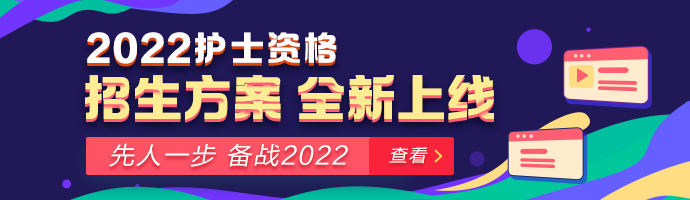 2022护士资格
招生方案 全新上线
先人一步 备战2022
查看 >